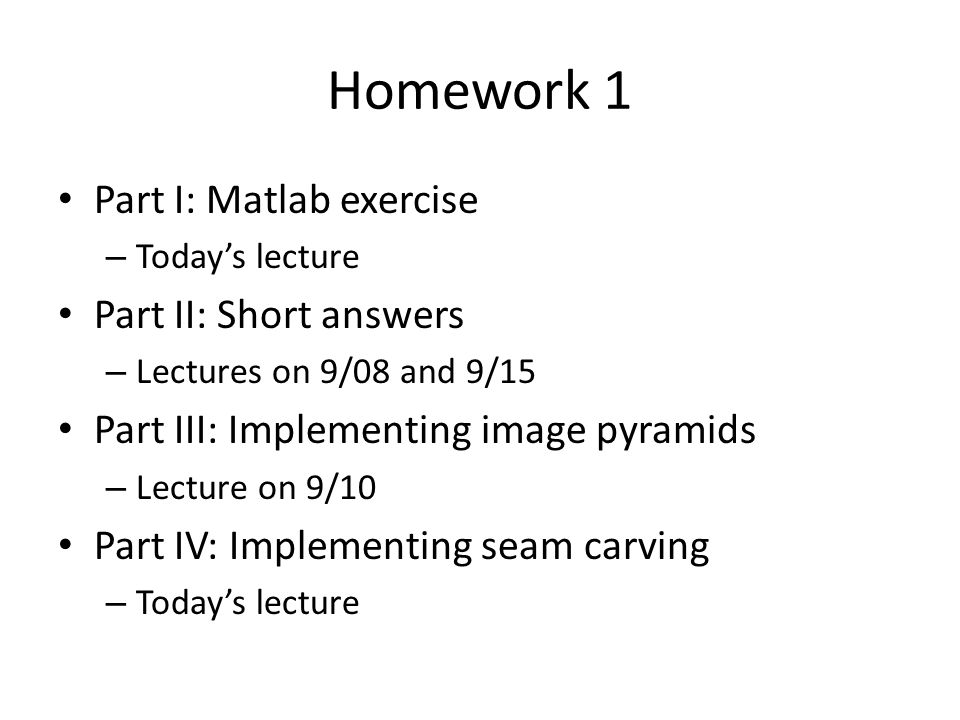 Homework 1

• Part I: Matlab exercise
  – Today’s lecture
• Part II: Short answers
  – Lectures on 9/08 and 9/15
• Part III: Implementing image pyramids
  – Lecture on 9/10
• Part IV: Implementing seam carving
  – Today’s lecture